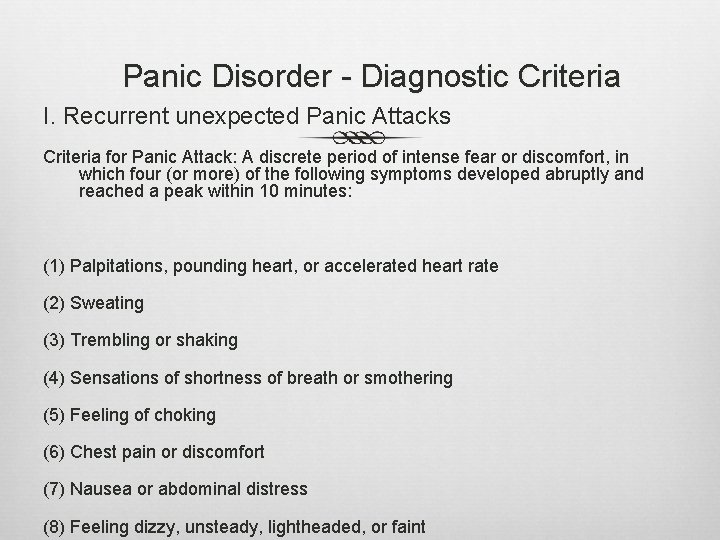 Panic Disorder - Diagnostic Criteria

I. Recurrent unexpected Panic Attacks

Criteria for Panic Attack: A discrete period of intense fear or discomfort, in which four (or more) of the following symptoms developed abruptly and reached a peak within 10 minutes:

(1) Palpitations, pounding heart, or accelerated heart rate

(2) Sweating

(3) Trembling or shaking

(4) Sensations of shortness of breath or smothering

(5) Feeling of choking

(6) Chest pain or discomfort

(7) Nausea or abdominal distress

(8) Feeling dizzy, unsteady, lightheaded, or faint